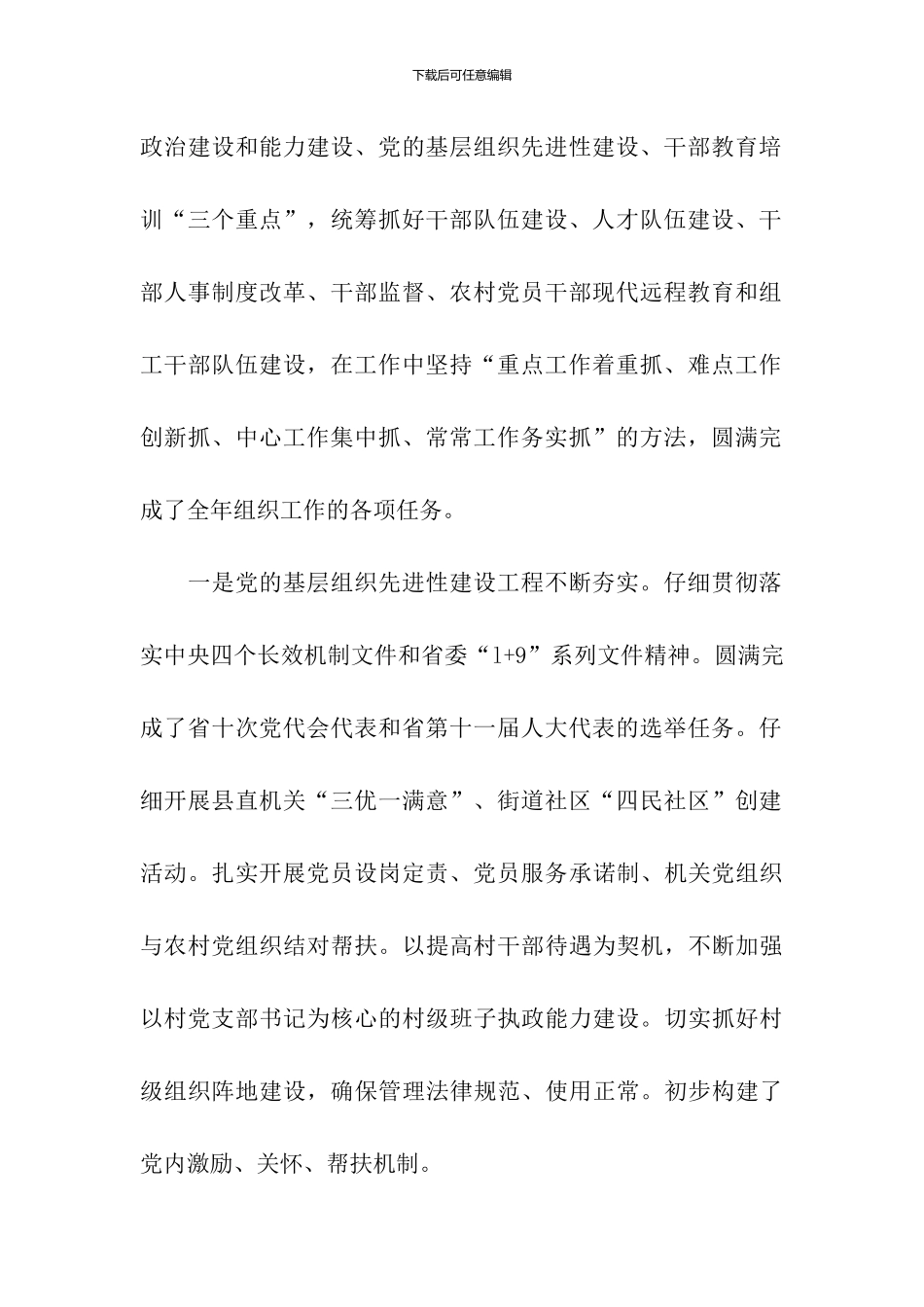 下载后可任意编辑

政治建设和能力建设、党的基层组织先进性建设、干部教育培训“三个重点”，统筹抓好干部队伍建设、人才队伍建设、干部人事制度改革、干部监督、农村党员干部现代远程教育和组工干部队伍建设，在工作中坚持“重点工作着重抓、难点工作创新抓、中心工作集中抓、常常工作务实抓”的方法，圆满完成了全年组织工作的各项任务。

一是党的基层组织先进性建设工程不断夯实。仔细贯彻落实中央四个长效机制文件和省委“1+9”系列文件精神。圆满完成了省十次党代会代表和省第十一届人大代表的选举任务。仔细开展县直机关“三优一满意”、街道社区“四民社区”创建活动。扎实开展党员设岗定责、党员服务承诺制、机关党组织与农村党组织结对帮扶。以提高村干部待遇为契机，不断加强以村党支部书记为核心的村级班子执政能力建设。切实抓好村级组织阵地建设，确保管理法律规范、使用正常。初步构建了党内激励、关怀、帮扶机制。